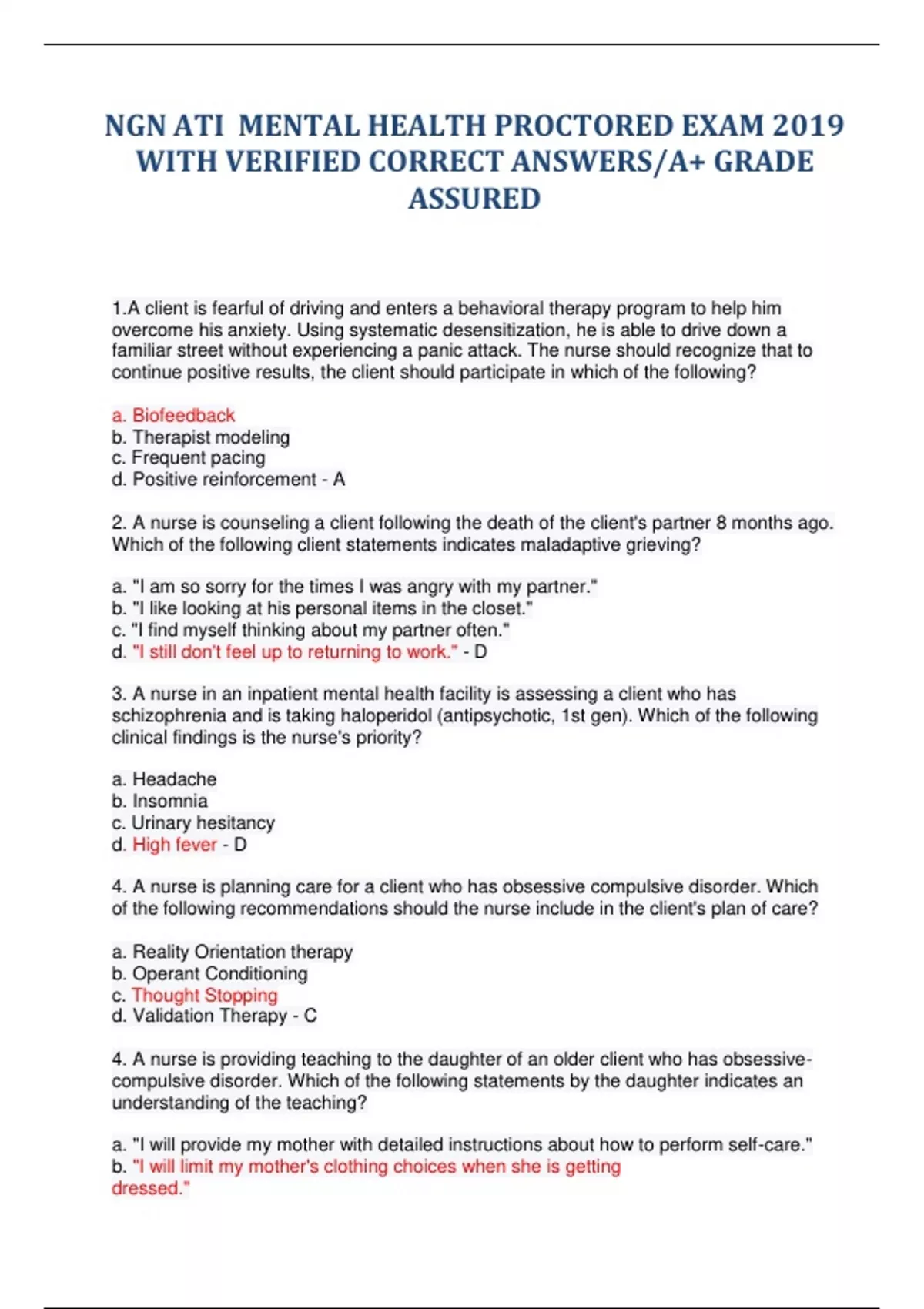 NGN ATI MENTAL HEALTH PROCTORED EXAM 2019 WITH VERIFIED CORRECT ANSWERS/A+ GRADE ASSURED

1.A client is fearful of driving and enters a behavioral therapy program to help him overcome his anxiety. Using systematic desensitization, he is able to drive down a familiar street without experiencing a panic attack. The nurse should recognize that to continue positive results, the client should participate in which of the following?

a. Biofeedback
b. Therapist modeling
c. Frequent pacing
d. Positive reinforcement - A

2. A nurse is counseling a client following the death of the client's partner 8 months ago. Which of the following client statements indicates maladaptive grieving?

a. "I am so sorry for the times I was angry with my partner."
b. "I like looking at his personal items in the closet."
c. "I find myself thinking about my partner often."
d. "I still don't feel up to returning to work." - D

3. A nurse in an inpatient mental health facility is assessing a client who has schizophrenia and is taking haloperidol (antipsychotic, 1st gen). Which of the following clinical findings is the nurse's priority?

a. Headache
b. Insomnia
c. Urinary hesitancy
d. High fever - D

4. A nurse is planning care for a client who has obsessive compulsive disorder. Which of the following recommendations should the nurse include in the client's plan of care?

a. Reality Orientation therapy
b. Operant Conditioning
c. Thought Stopping
d. Validation Therapy - C

4. A nurse is providing teaching to the daughter of an older client who has obsessive-compulsive disorder. Which of the following statements by the daughter indicates an understanding of the teaching?

a. "I will provide my mother with detailed instructions about how to perform self-care."
b. "I will limit my mother's clothing choices when she is getting dressed."